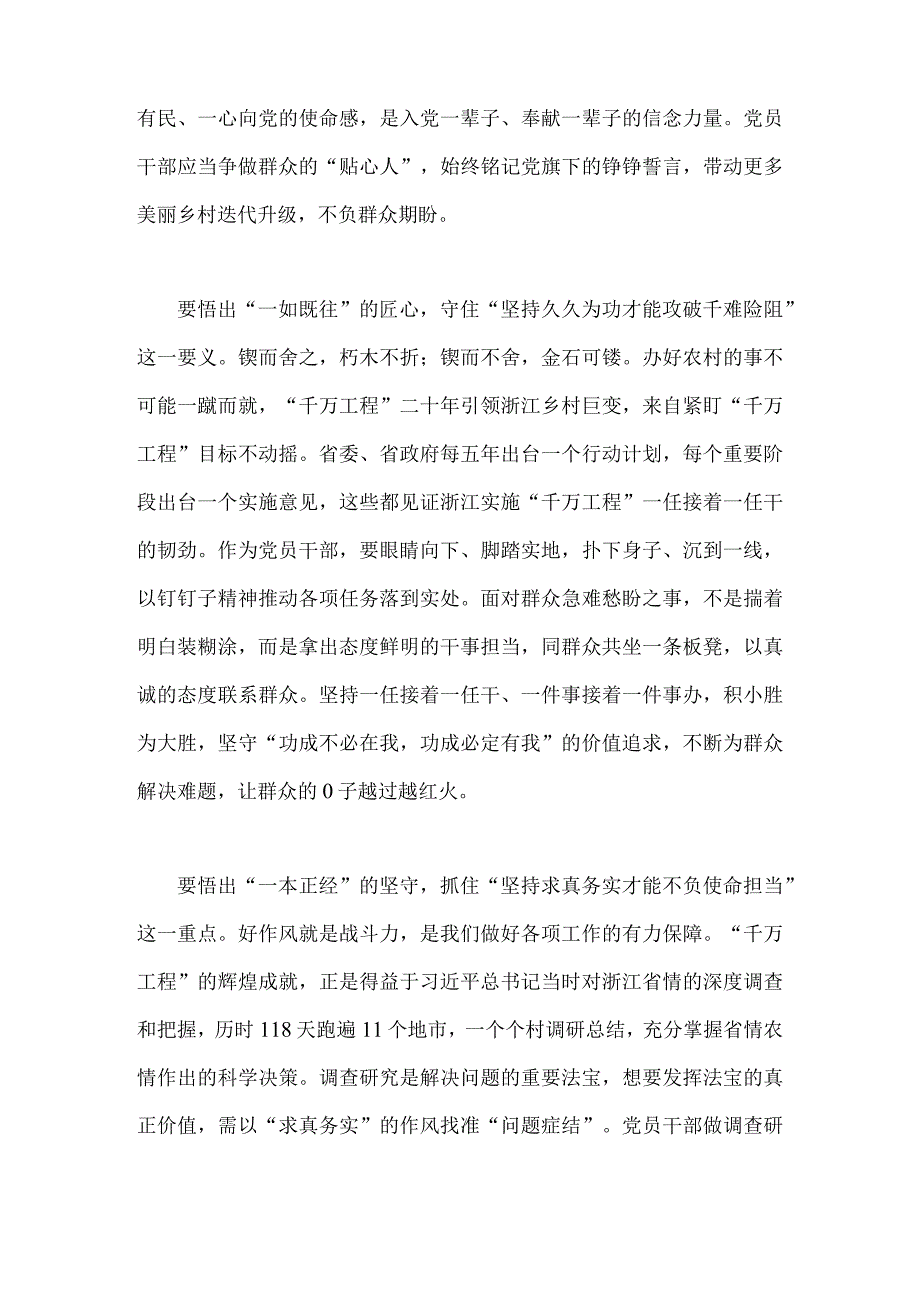 有民、一心向党的使命感，是入党一辈子、奉献一辈子的信念力量。党员干部应当争做群众的“贴心人”，始终铭记党旗下的铮铮誓言，带动更多美丽乡村迭代升级，不负群众期盼。

要悟出“一如既往”的匠心，守住“坚持久久为功才能攻破千难险阻”这一要义。锲而舍之，朽木不折；锲而不舍，金石可镂。办好农村的事不可能一蹴而就，“千万工程”二十年引领浙江乡村巨变，来自紧盯“千万工程”目标不动摇。省委、省政府每五年出台一个行动计划，每个重要阶段出台一个实施意见，这些都见证浙江实施“千万工程”一任接着一任干的韧劲。作为党员干部，要眼睛向下、脚踏实地，扑下身子、沉到一线，以钉钉子精神推动各项任务落到实处。面对群众急难愁盼之事，不是揣着明白装糊涂，而是拿出态度鲜明的干事担当，同群众共坐一条板凳，以真诚的态度联系群众。坚持一任接着一任干、一件事接着一件事办，积小胜为大胜，坚守“功成不必在我，功成必定有我”的价值追求，不断为群众解决难题，让群众的0子越过越红火。

要悟出“一本正经”的坚守，抓住“坚持求真务实才能不负使命担当”这一重点。好作风就是战斗力，是我们做好各项工作的有力保障。“千万工程”的辉煌成就，正是得益于习近平总书记当时对浙江省情的深度调查和把握，历时118天跑遍11个地市，一个个村调研总结，充分掌握省情农情作出的科学决策。调查研究是解决问题的重要法宝，想要发挥法宝的真正价值，需以“求真务实”的作风找准“问题症结”。党员干部做调查研